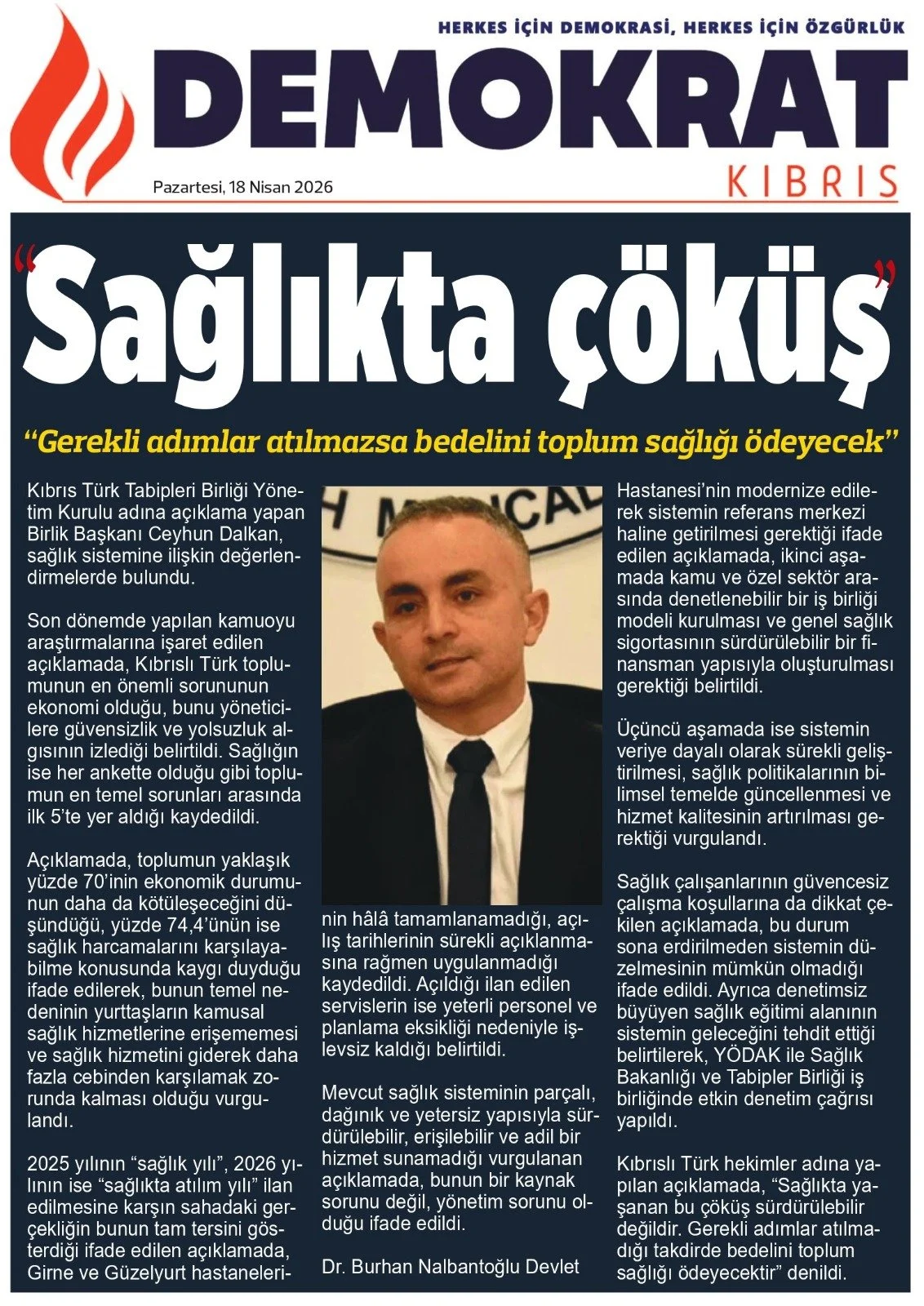 HERKES İÇİN DEMOKRASİ, HERKES İÇİN ÖZGÜRLÜK

DEMOKRAT

KIBRIS

Pazartesi, 18 Nisan 2026

"Sağlıkta çöküş"

"Gerekli adımlar atılmazsa bedelini toplum sağlığı ödeyecek"

Kıbrıs Türk Tabipleri Birliği Yönetim Kurulu adına açıklama yapan Birlik Başkanı Ceyhun Dalkan, sağlık sistemine ilişkin değerlendirmelerde bulundu.

Son dönemde yapılan kamuoyu araştırmalarına işaret edilen açıklamada, Kıbrıslı Türk toplumunun en önemli sorununun ekonomi olduğu, bunu yöneticilere güvensizlik ve yolsuzluk algısının izlediği belirtildi. Sağlığın ise her ankette olduğu gibi toplumun en temel sorunları arasında ilk 5'te yer aldığı kaydedildi.

Açıklamada, toplumun yaklaşık yüzde 70'inin ekonomik durumunun daha da kötüleşeceğini düşündüğü, yüzde 74,4'ünün ise sağlık harcamalarını karşılayabilme konusunda kaygı duyduğu ifade edilerek, bunun temel nedeninin yurttaşların kamusal sağlık hizmetlerine erişememesi ve sağlık hizmetini giderek daha fazla cebinden karşılamak zorunda kalması olduğu vurgulandı.

2025 yılının "sağlık yılı", 2026 yılının ise "sağlıkta atılım yılı" ilan edilmesine karşın sahadaki gerçekliğin bunun tam tersini gösterdiği ifade edilen açıklamada, Girne ve Güzelyurt hastanelerinin hâlâ tamamlanamadığı, açılış tarihlerinin sürekli açıklanmasına rağmen uygulanmadığı kaydedildi. Açıldığı ilan edilen servislerin ise yeterli personel ve planlama eksikliği nedeniyle işlevsiz kaldığı belirtildi.

Mevcut sağlık sisteminin parçalı, dağınık ve yetersiz yapısıyla sürdürülebilir, erişilebilir ve adil bir hizmet sunamadığı vurgulanan açıklamada, bunun bir kaynak sorunu değil, yönetim sorunu olduğu ifade edildi.

Dr. Burhan Nalbantoğlu Devlet Hastanesi'nin modernize edilerek sistemin referans merkezi haline getirilmesi gerektiği ifade edilen açıklamada, ikinci aşamada kamu ve özel sektör arasında denetlenebilir bir iş birliği modeli kurulması ve genel sağlık sigortasının sürdürülebilir bir finansman yapısıyla oluşturulması gerektiği belirtildi.

Üçüncü aşamada ise sistemin veriye dayalı olarak sürekli geliştirilmesi, sağlık politikalarının bilimsel temelde güncellenmesi ve hizmet kalitesinin artırılması gerektiği vurgulandı.

Sağlık çalışanlarının güvencesiz çalışma koşullarına da dikkat çekilen açıklamada, bu durum sona erdirilmeden sistemin düzelmesinin mümkün olmadığı ifade edildi. Ayrıca denetimsiz büyüyen sağlık eğitimi alanının sistemin geleceğini tehdit ettiği belirtilerek, YÖDAK ile Sağlık Bakanlığı ve Tabipler Birliği iş birliğinde etkin denetim çağrısı yapıldı.

Kıbrıslı Türk hekimler adına yapılan açıklamada, "Sağlıkta yaşanan bu çöküş sürdürülebilir değildir. Gerekli adımlar atılmadığı takdirde bedelini toplum sağlığı ödeyecektir" denildi.